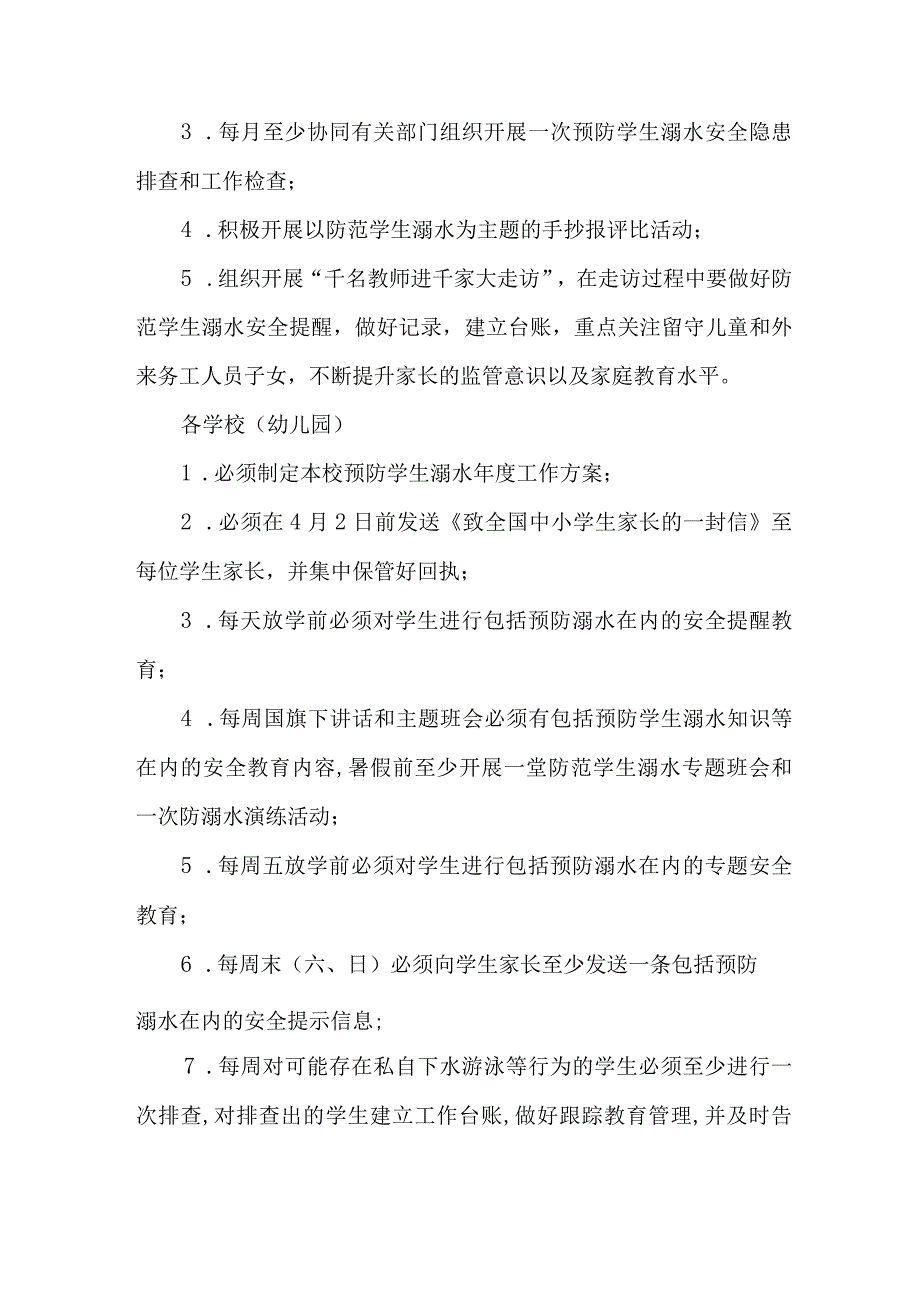 3．每月至少协同有关部门组织开展一次预防学生溺水安全隐患排查和工作检查；

4．积极开展以防范学生溺水为主题的手抄报评比活动；

5．组织开展“千名教师进千家大走访”，在走访过程中要做好防范学生溺水安全提醒，做好记录，建立台账，重点关注留守儿童和外来务工人员子女，不断提升家长的监管意识以及家庭教育水平。

各学校（幼儿园）

1．必须制定本校预防学生溺水年度工作方案；

2．必须在4月2日前发送《致全国中小学生家长的一封信》至每位学生家长，并集中保管好回执；

3．每天放学前必须对学生进行包括预防溺水在内的安全提醒教育；

4．每周国旗下讲话和主题班会必须有包括预防学生溺水知识等在内的安全教育内容，暑假前至少开展一堂防范学生溺水专题班会和一次防溺水演练活动；

5．每周五放学前必须对学生进行包括预防溺水在内的专题安全教育；

6．每周末（六、日）必须向学生家长至少发送一条包括预防溺水在内的安全提示信息；

7．每周对可能存在私自下水游泳等行为的学生必须至少进行一次排查，对排查出的学生建立工作台账，做好跟踪教育管理，并及时告